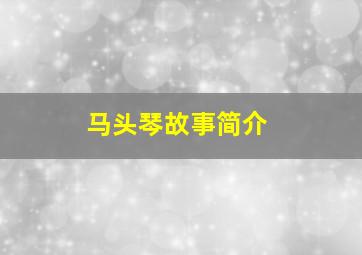 马头琴故事简介